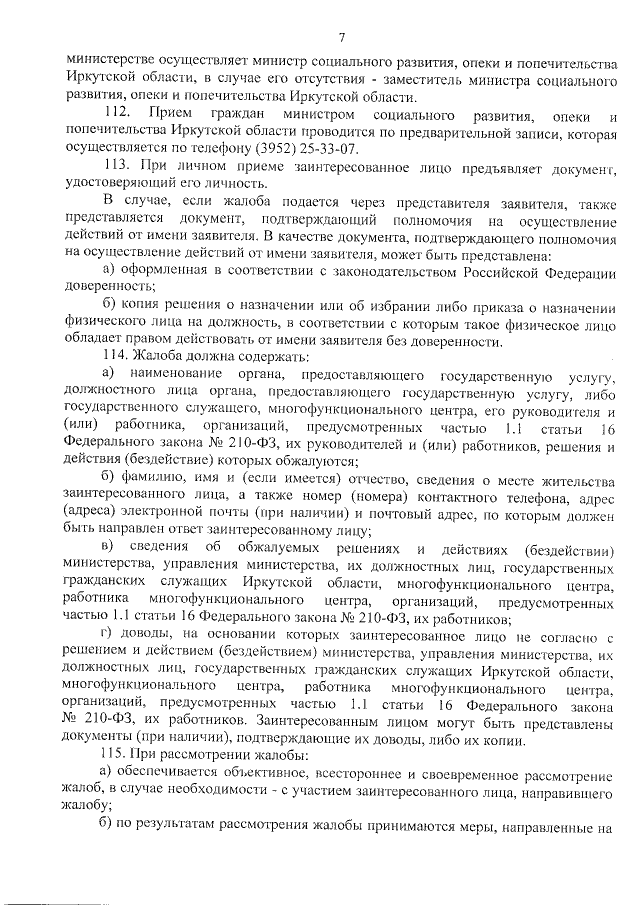 7

министерстве осуществляет министр социального развития, опеки и попечительства Иркутской области, в случае его отсутствия - заместитель министра социального развития, опеки и попечительства Иркутской области.

112. Прием граждан министром социального развития, опеки и попечительства Иркутской области проводится по предварительной записи, которая осуществляется по телефону (3952) 25-33-07.

113. При личном приеме заинтересованное лицо предъявляет документ, удостоверяющий его личность.

В случае, если жалоба подается через представителя заявителя, также представляется документ, подтверждающий полномочия на осуществление действий от имени заявителя. В качестве документа, подтверждающего полномочия на осуществление действий от имени заявителя, может быть представлена:

а) оформленная в соответствии с законодательством Российской Федерации доверенность;

б) копия решения о назначении или об избрании либо приказа о назначении физического лица на должность, в соответствии с которым такое физическое лицо обладает правом действовать от имени заявителя без доверенности.

114. Жалоба должна содержать:

а) наименование органа, предоставляющего государственную услугу, должностного лица органа, предоставляющего государственную услугу, либо государственного служащего, многофункционального центра, его руководителя и (или) работника, организаций, предусмотренных частью 1.1 статьи 16 Федерального закона № 210-ФЗ, их руководителей и (или) работников, решения и действия (бездействие) которых обжалуются;

б) фамилию, имя и (если имеется) отчество, сведения о месте жительства заинтересованного лица, а также номер (номера) контактного телефона, адрес (адреса) электронной почты (при наличии) и почтовый адрес, по которым должен быть направлен ответ заинтересованному лицу;

в) сведения об обжалуемых решениях и действиях (бездействии) министерства, управления министерства, их должностных лиц, государственных гражданских служащих Иркутской области, многофункционального центра, работника многофункционального центра, организаций, предусмотренных частью 1.1 статьи 16 Федерального закона № 210-ФЗ, их работников;

г) доводы, на основании которых заинтересованное лицо не согласно с решением и действием (бездействием) министерства, управления министерства, их должностных лиц, государственных гражданских служащих Иркутской области, многофункционального центра, работника многофункционального центра, организаций, предусмотренных частью 1.1 статьи 16 Федерального закона № 210-ФЗ, их работников. Заинтересованным лицом могут быть представлены документы (при наличии), подтверждающие их доводы, либо их копии.

115. При рассмотрении жалобы:

а) обеспечивается объективное, всестороннее и своевременное рассмотрение жалоб, в случае необходимости - с участием заинтересованного лица, направившего жалобу;

б) по результатам рассмотрения жалобы принимаются меры, направленные на